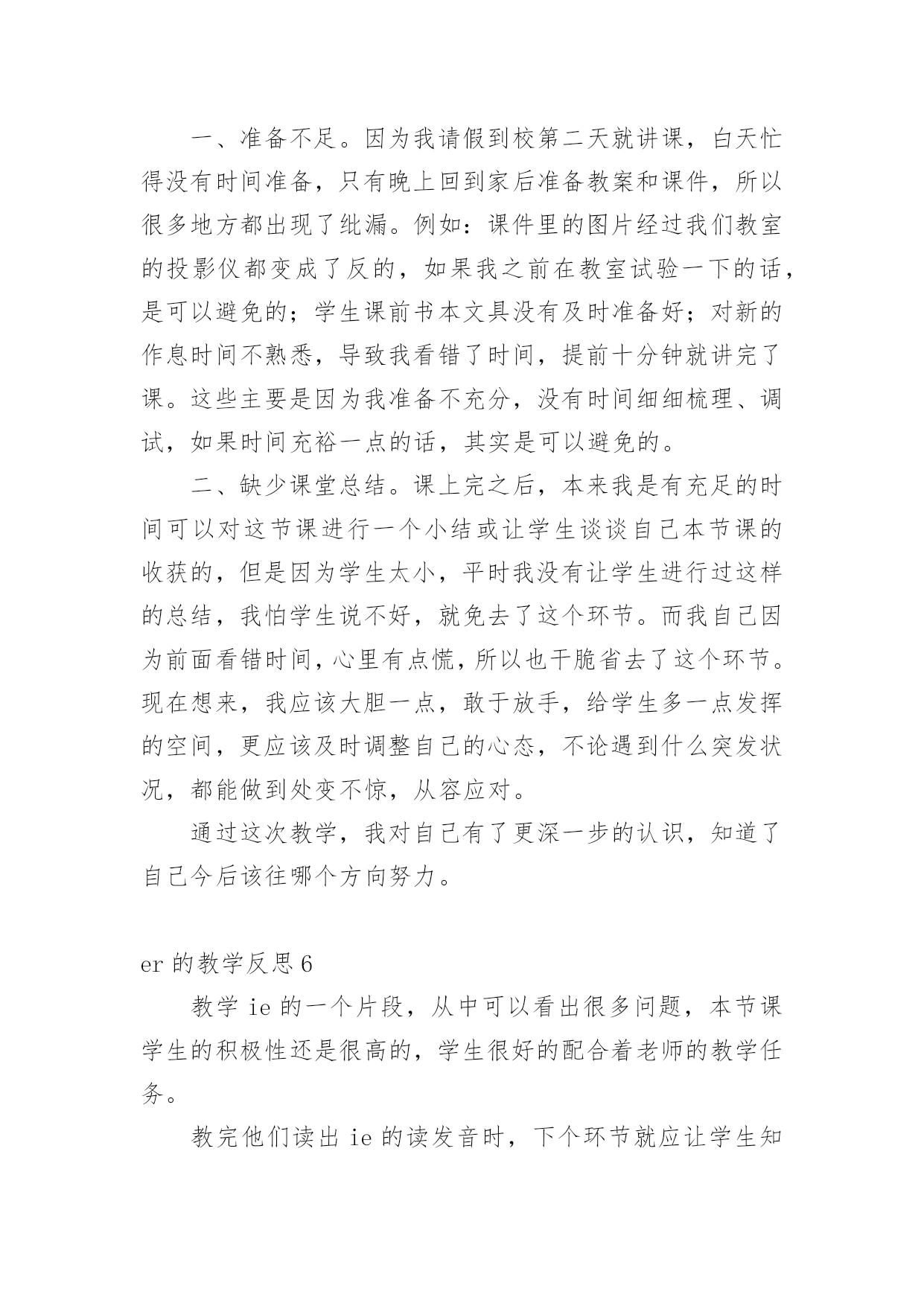 一、准备不足。因为我请假到校第二天就讲课，白天忙得没有时间准备，只有晚上回到家后准备教案和课件，所以很多地方都出现了纰漏。例如：课件里的图片经过我们教室的投影仪都变成了反的，如果我之前在教室试验一下的话，是可以避免的；学生课前书本文具没有及时准备好；对新的作息时间不熟悉，导致我看错了时间，提前十分钟就讲完了课。这些主要是因为我准备不充分，没有时间细细梳理、调试，如果时间充裕一点的话，其实是可以避免的。

二、缺少课堂总结。课上完之后，本来我是有充足的时间可以对这节课进行一个小结或让学生谈谈自己本节课的收获的，但是因为学生太小，平时我没有让学生进行过这样的总结，我怕学生说不好，就免去了这个环节。而我自己因为前面看错时间，心里有点慌，所以也干脆省去了这个环节。现在想来，我应该大胆一点，敢于放手，给学生多一点发挥的空间，更应该及时调整自己的心态，不论遇到什么突发状况，都能做到处变不惊，从容应对。

通过这次教学，我对自己有了更深一步的认识，知道了自己今后该往哪个方向努力。

er 的教学反思 6

教学 ie 的一个片段，从中可以看出很多问题，本节课学生的积极性还是很高的，学生很好的配合着老师的教学任务。

教完他们读出 ie 的读发音时，下个环节就应让学生知